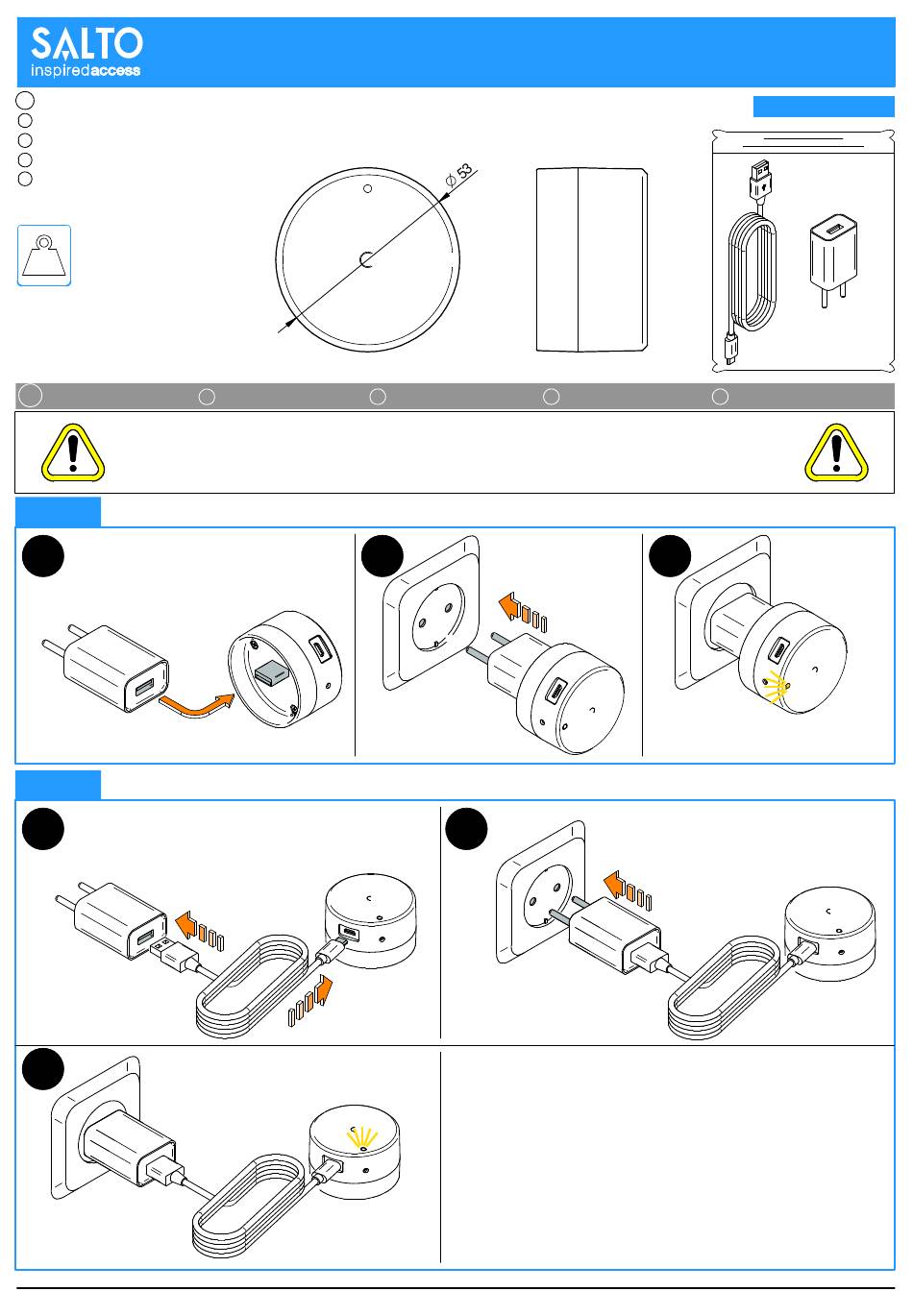 SALTO
inspiredaccess

$\phi$ 53